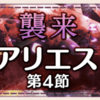 襲来
アリエス
第4節